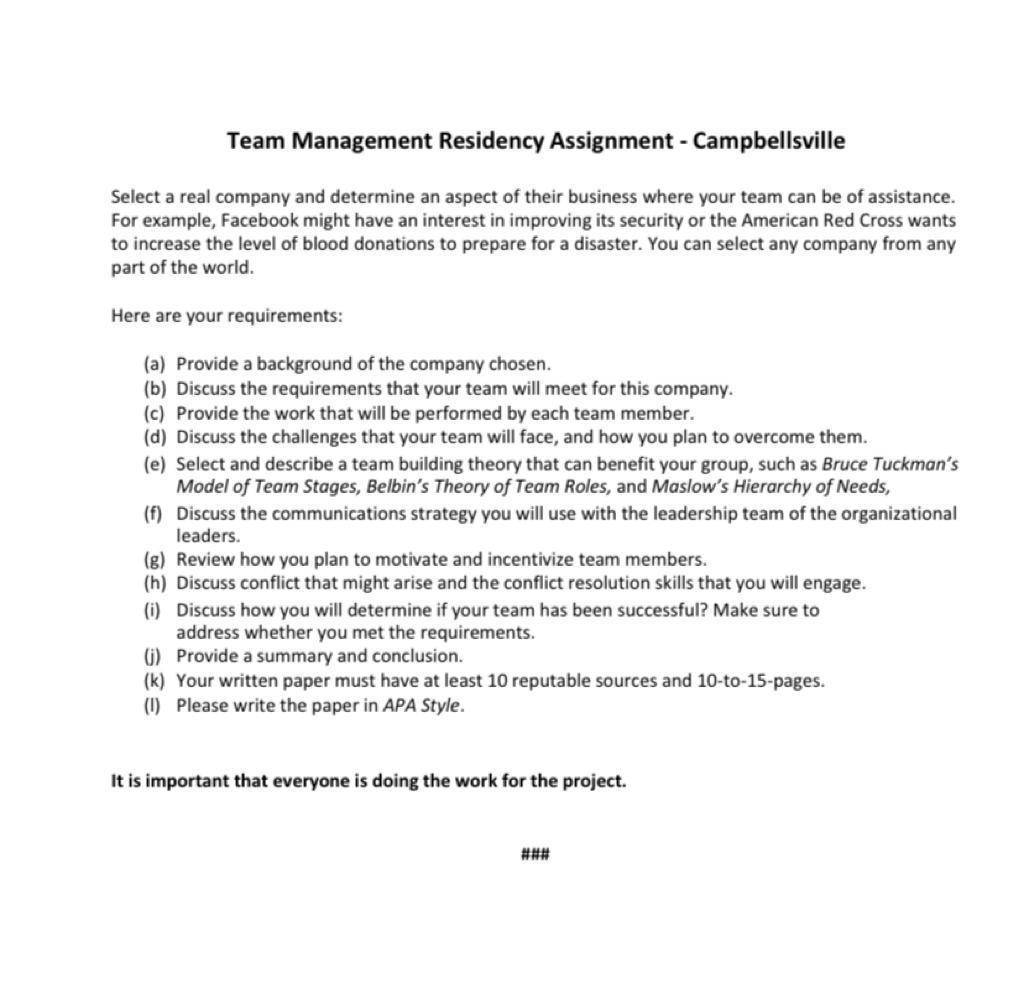 Team Management Residency Assignment - Campbellsville

Select a real company and determine an aspect of their business where your team can be of assistance. For example, Facebook might have an interest in improving its security or the American Red Cross wants to increase the level of blood donations to prepare for a disaster. You can select any company from any part of the world.

Here are your requirements:

(a) Provide a background of the company chosen.
(b) Discuss the requirements that your team will meet for this company.
(c) Provide the work that will be performed by each team member.
(d) Discuss the challenges that your team will face, and how you plan to overcome them.
(e) Select and describe a team building theory that can benefit your group, such as Bruce Tuckman's Model of Team Stages, Belbin's Theory of Team Roles, and Maslow's Hierarchy of Needs,
(f) Discuss the communications strategy you will use with the leadership team of the organizational leaders.
(g) Review how you plan to motivate and incentivize team members.
(h) Discuss conflict that might arise and the conflict resolution skills that you will engage.
(i) Discuss how you will determine if your team has been successful? Make sure to address whether you met the requirements.
(j) Provide a summary and conclusion.
(k) Your written paper must have at least 10 reputable sources and 10-to-15-pages.
(l) Please write the paper in APA Style.

It is important that everyone is doing the work for the project.

###